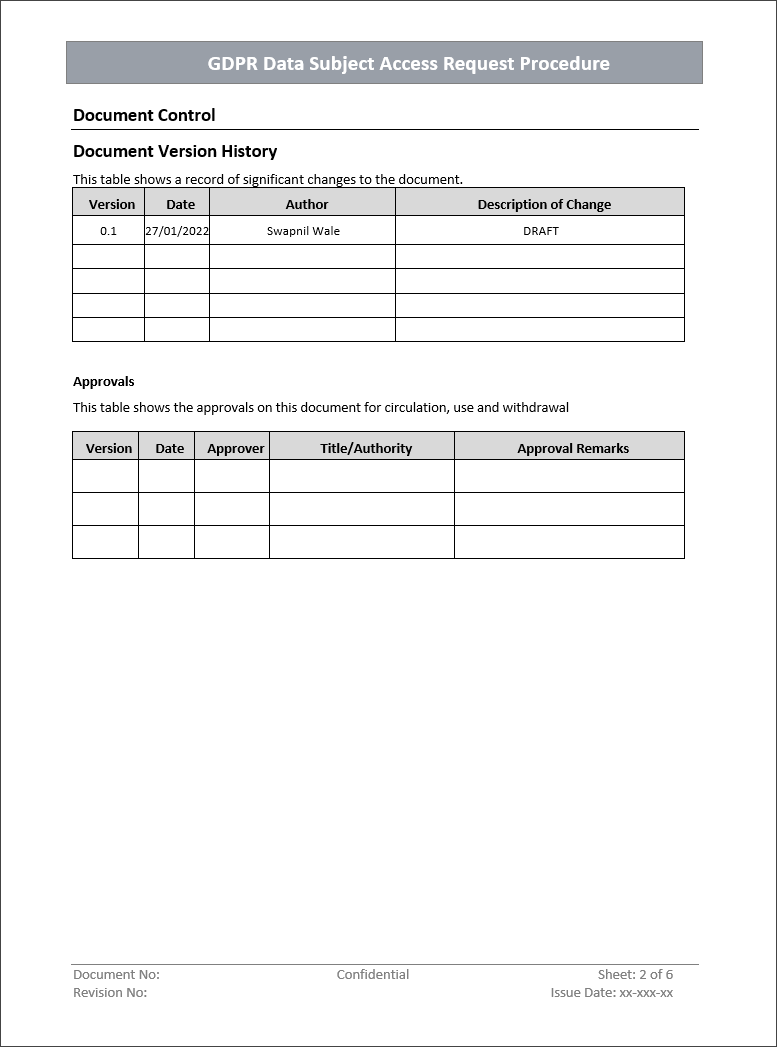 GDPR Data Subject Access Request Procedure

Document Control

Document Version History

This table shows a record of significant changes to the document.

| Version | Date | Author | Description of Change |
|---|---|---|---|
| 0.1 | 27/01/2022 | Swapnil Wale | DRAFT |
| | | | |
| | | | |
| | | | |
| | | | |

Approvals

This table shows the approvals on this document for circulation, use and withdrawal

| Version | Date | Approver | Title/Authority | Approval Remarks |
|---|---|---|---|---|
| | | | | |
| | | | | |
| | | | | |

Document No:
Revision No:

Confidential

Sheet: 2 of 6
Issue Date: xx-xxx-xx